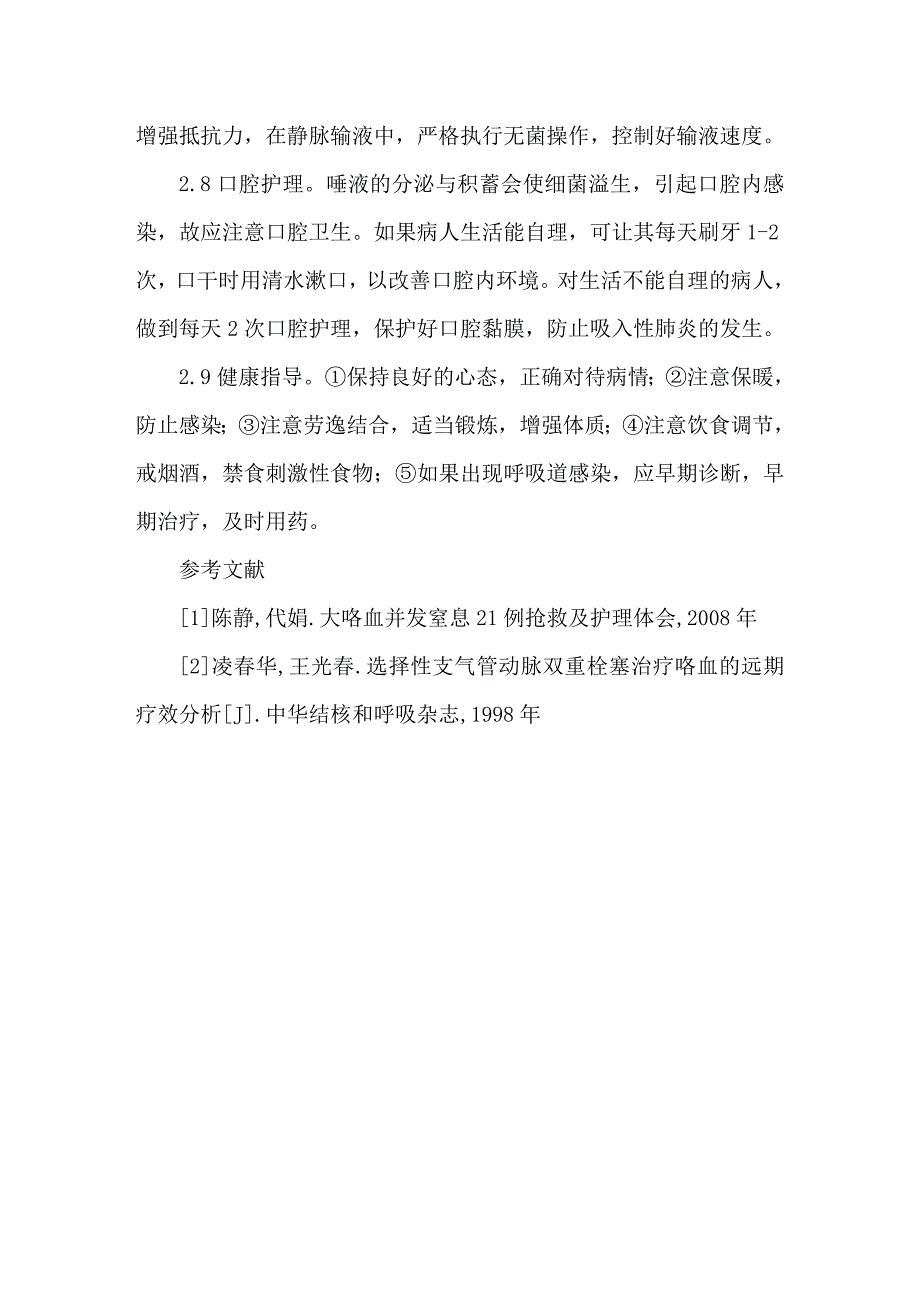 增强抵抗力，在静脉输液中，严格执行无菌操作，控制好输液速度。

2.8 口腔护理。唾液的分泌与积蓄会使细菌溢生，引起口腔内感染，故应注意口腔卫生。如果病人生活能自理，可让其每天刷牙 1-2 次，口干时用清水漱口，以改善口腔内环境。对生活不能自理的病人，做到每天 2 次口腔护理，保护好口腔黏膜，防止吸入性肺炎的发生。

2.9 健康指导。①保持良好的心态，正确对待病情；②注意保暖，防止感染；③注意劳逸结合，适当锻炼，增强体质；④注意饮食调节，戒烟酒，禁食刺激性食物；⑤如果出现呼吸道感染，应早期诊断，早期治疗，及时用药。

参考文献

[1]陈静,代娟.大咯血并发窒息 21 例抢救及护理体会,2008 年

[2]凌春华,王光春.选择性支气管动脉双重栓塞治疗咯血的远期疗效分析[J].中华结核和呼吸杂志,1998 年